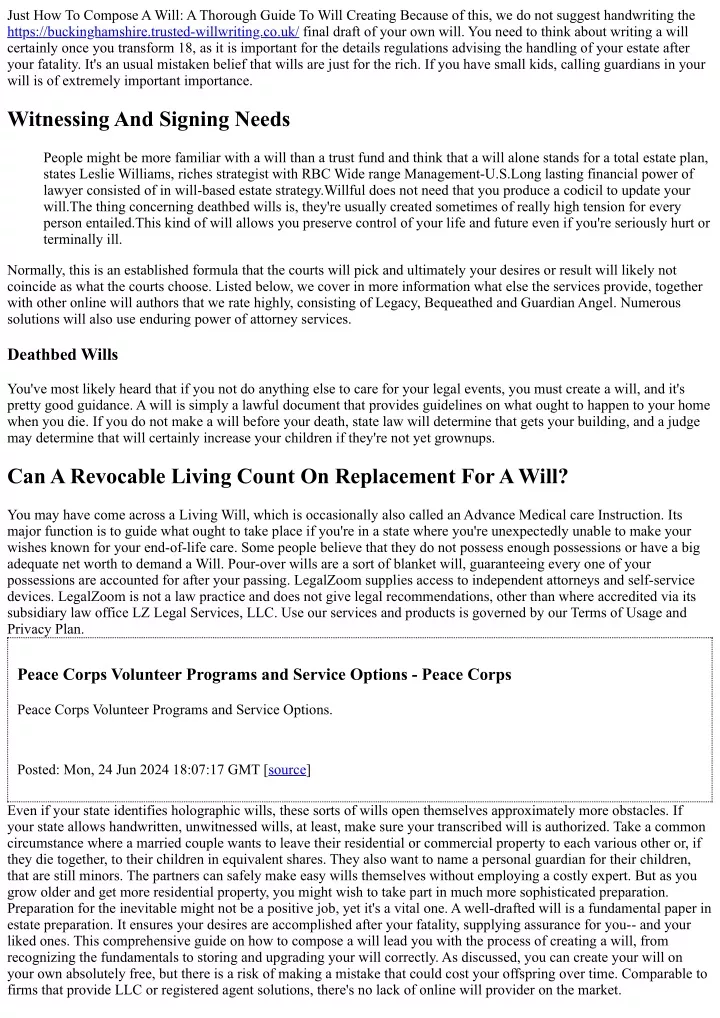 Just How To Compose A Will: A Thorough Guide To Will Creating Because of this, we do not suggest handwriting the https://buckinghamshire.trusted-willwriting.co.uk/ final draft of your own will. You need to think about writing a will certainly once you transform 18, as it is important for the details regulations advising the handling of your estate after your fatality. It's an usual mistaken belief that wills are just for the rich. If you have small kids, calling guardians in your will is of extremely important importance.

Witnessing And Signing Needs

People might be more familiar with a will than a trust fund and think that a will alone stands for a total estate plan, states Leslie Williams, riches strategist with RBC Wide range Management-U.S.Long lasting financial power of lawyer consisted of in will-based estate strategy.Willful does not need that you produce a codicil to update your will.The thing concerning deathbed wills is, they're usually created sometimes of really high tension for every person entailed.This kind of will allows you preserve control of your life and future even if you're seriously hurt or terminally ill.

Normally, this is an established formula that the courts will pick and ultimately your desires or result will likely not coincide as what the courts choose. Listed below, we cover in more information what else the services provide, together with other online will authors that we rate highly, consisting of Legacy, Bequeathed and Guardian Angel. Numerous solutions will also use enduring power of attorney services.

Deathbed Wills

You've most likely heard that if you not do anything else to care for your legal events, you must create a will, and it's pretty good guidance. A will is simply a lawful document that provides guidelines on what ought to happen to your home when you die. If you do not make a will before your death, state law will determine that gets your building, and a judge may determine that will certainly increase your children if they're not yet grownups.

Can A Revocable Living Count On Replacement For A Will?

You may have come across a Living Will, which is occasionally also called an Advance Medical care Instruction. Its major function is to guide what ought to take place if you're in a state where you're unexpectedly unable to make your wishes known for your end-of-life care. Some people believe that they do not possess enough possessions or have a big adequate net worth to demand a Will. Pour-over wills are a sort of blanket will, guaranteeing every one of your possessions are accounted for after your passing. LegalZoom supplies access to independent attorneys and self-service devices. LegalZoom is not a law practice and does not give legal recommendations, other than where accredited via its subsidiary law office LZ Legal Services, LLC. Use our services and products is governed by our Terms of Usage and Privacy Plan.

Peace Corps Volunteer Programs and Service Options - Peace Corps

Peace Corps Volunteer Programs and Service Options.

Posted: Mon, 24 Jun 2024 18:07:17 GMT [source]

Even if your state identifies holographic wills, these sorts of wills open themselves approximately more obstacles. If your state allows handwritten, unwitnessed wills, at least, make sure your transcribed will is authorized. Take a common circumstance where a married couple wants to leave their residential or commercial property to each various other or, if they die together, to their children in equivalent shares. They also want to name a personal guardian for their children, that are still minors. The partners can safely make easy wills themselves without employing a costly expert. But as you grow older and get more residential property, you might wish to take part in much more sophisticated preparation. Preparation for the inevitable might not be a positive job, yet it's a vital one. A well-drafted will is a fundamental paper in estate preparation. It ensures your desires are accomplished after your fatality, supplying assurance for you-- and your liked ones. This comprehensive guide on how to compose a will lead you with the process of creating a will, from recognizing the fundamentals to storing and upgrading your will correctly. As discussed, you can create your will on your own absolutely free, but there is a risk of making a mistake that could cost your offspring over time. Comparable to firms that provide LLC or registered agent solutions, there's no lack of online will provider on the market.